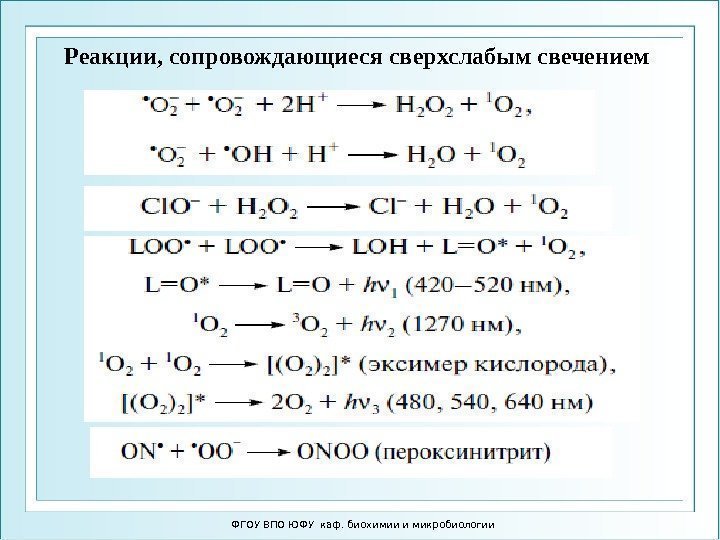 Реакции, сопровождающиеся сверхслабым свечением

$^{\bullet}O_2^- + {}^{\bullet}O_2^- + 2H^+ \longrightarrow H_2O_2 + {}^1O_2$,

$^{\bullet}O_2^- + {}^{\bullet}OH + H^+ \longrightarrow H_2O + {}^1O_2$

$ClO^- + H_2O_2 \longrightarrow Cl^- + H_2O + {}^1O_2$

$LOO^{\bullet} + LOO^{\bullet} \longrightarrow LOH + L{=}O^* + {}^1O_2$,

$L{=}O^* \longrightarrow L{=}O + h\nu_1$ (420–520 нм),

$^1O_2 \longrightarrow {}^3O_2 + h\nu_2$ (1270 нм),

$^1O_2 + {}^1O_2 \longrightarrow [(O_2)_2]^*$ (эксимер кислорода),

$[(O_2)_2]^* \longrightarrow 2O_2 + h\nu_3$ (480, 540, 640 нм)

$ON^{\bullet} + {}^{\bullet}OO^- \longrightarrow ONOO$ (пероксинитрит)

ФГОУ ВПО ЮФУ каф. биохимии и микробиологии